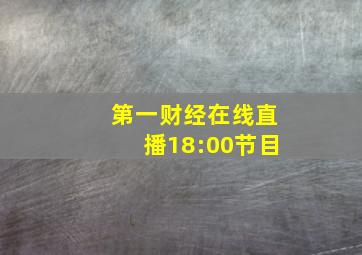 第一财经在线直播18:00节目